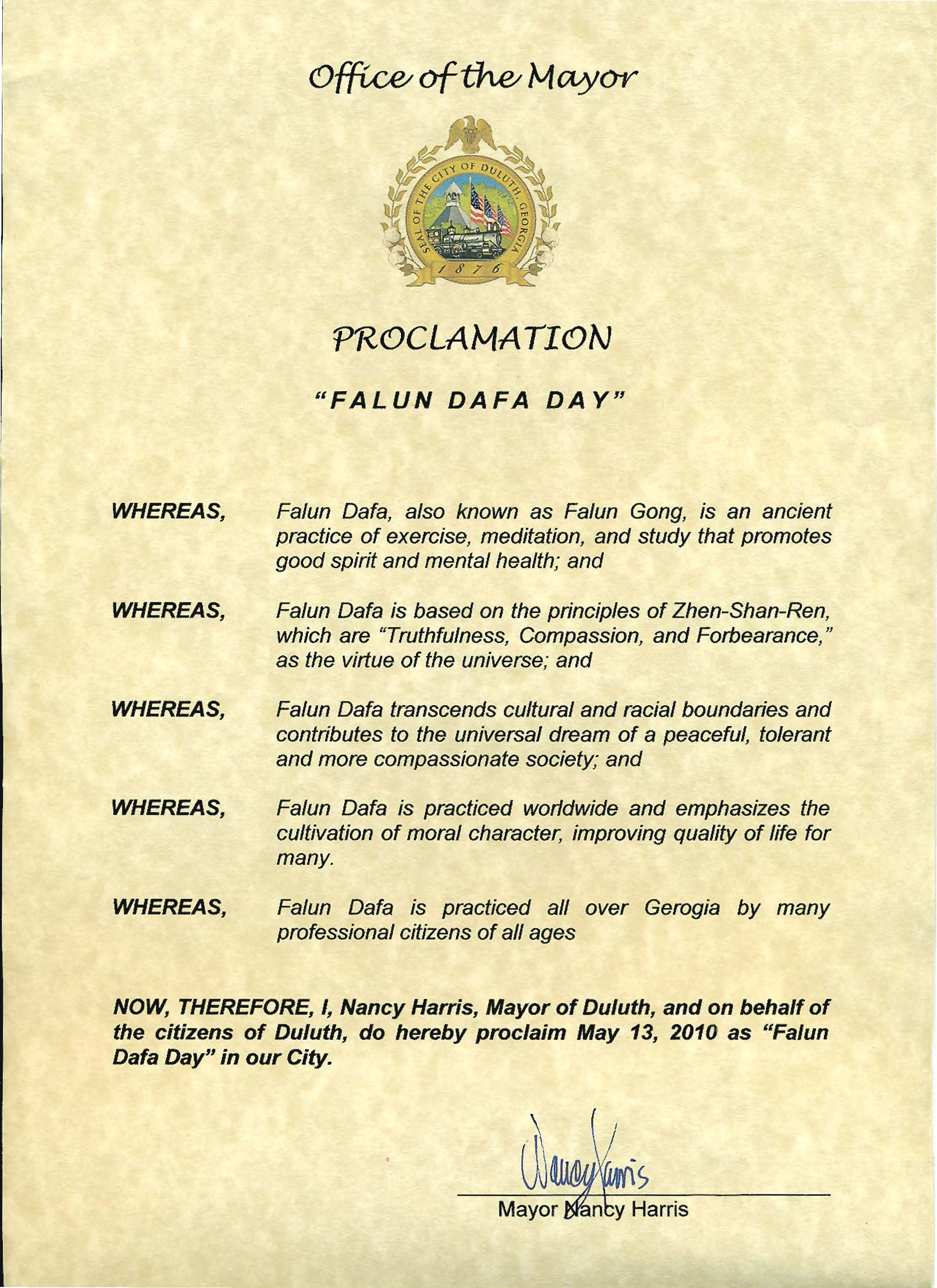 Office of the Mayor

SEAL OF THE CITY OF DULUTH, GEORGIA
1876

PROCLAMATION

"FALUN DAFA DAY"

WHEREAS, Falun Dafa, also known as Falun Gong, is an ancient practice of exercise, meditation, and study that promotes good spirit and mental health; and

WHEREAS, Falun Dafa is based on the principles of Zhen-Shan-Ren, which are "Truthfulness, Compassion, and Forbearance," as the virtue of the universe; and

WHEREAS, Falun Dafa transcends cultural and racial boundaries and contributes to the universal dream of a peaceful, tolerant and more compassionate society; and

WHEREAS, Falun Dafa is practiced worldwide and emphasizes the cultivation of moral character, improving quality of life for many.

WHEREAS, Falun Dafa is practiced all over Gerogia by many professional citizens of all ages

NOW, THEREFORE, I, Nancy Harris, Mayor of Duluth, and on behalf of the citizens of Duluth, do hereby proclaim May 13, 2010 as "Falun Dafa Day" in our City.

Nancy Harris
Mayor Nancy Harris